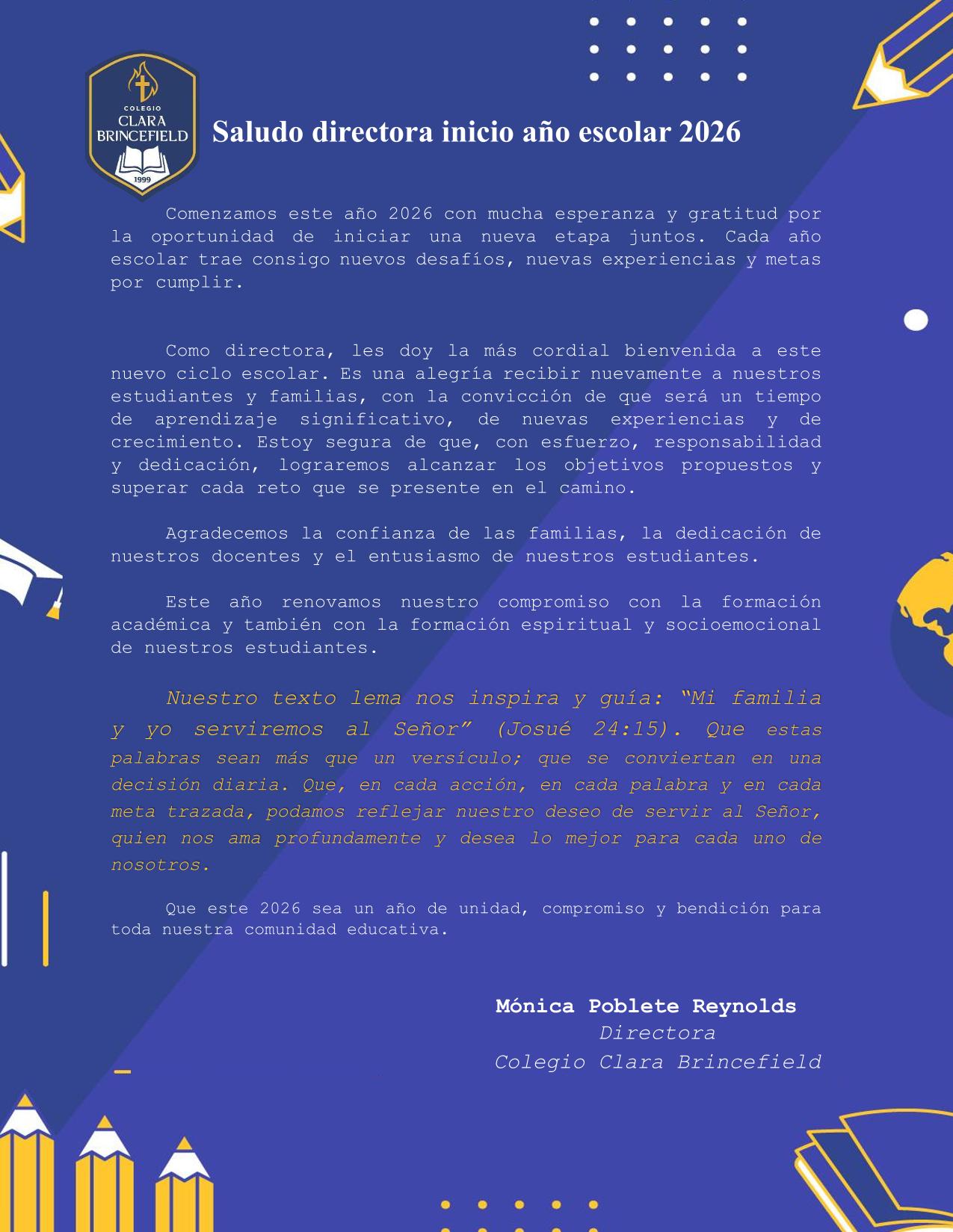 COLEGIO
CLARA
BRINCEFIELD
1999

Saludo directora inicio año escolar 2026

Comenzamos este año 2026 con mucha esperanza y gratitud por la oportunidad de iniciar una nueva etapa juntos. Cada año escolar trae consigo nuevos desafíos, nuevas experiencias y metas por cumplir.

Como directora, les doy la más cordial bienvenida a este nuevo ciclo escolar. Es una alegría recibir nuevamente a nuestros estudiantes y familias, con la convicción de que será un tiempo de aprendizaje significativo, de nuevas experiencias y de crecimiento. Estoy segura de que, con esfuerzo, responsabilidad y dedicación, lograremos alcanzar los objetivos propuestos y superar cada reto que se presente en el camino.

Agradecemos la confianza de las familias, la dedicación de nuestros docentes y el entusiasmo de nuestros estudiantes.

Este año renovamos nuestro compromiso con la formación académica y también con la formación espiritual y socioemocional de nuestros estudiantes.

Nuestro texto lema nos inspira y guía: "Mi familia y yo serviremos al Señor" (Josué 24:15). Que estas palabras sean más que un versículo; que se conviertan en una decisión diaria. Que, en cada acción, en cada palabra y en cada meta trazada, podamos reflejar nuestro deseo de servir al Señor, quien nos ama profundamente y desea lo mejor para cada uno de nosotros.

Que este 2026 sea un año de unidad, compromiso y bendición para toda nuestra comunidad educativa.

Mónica Poblete Reynolds
Directora
Colegio Clara Brincefield